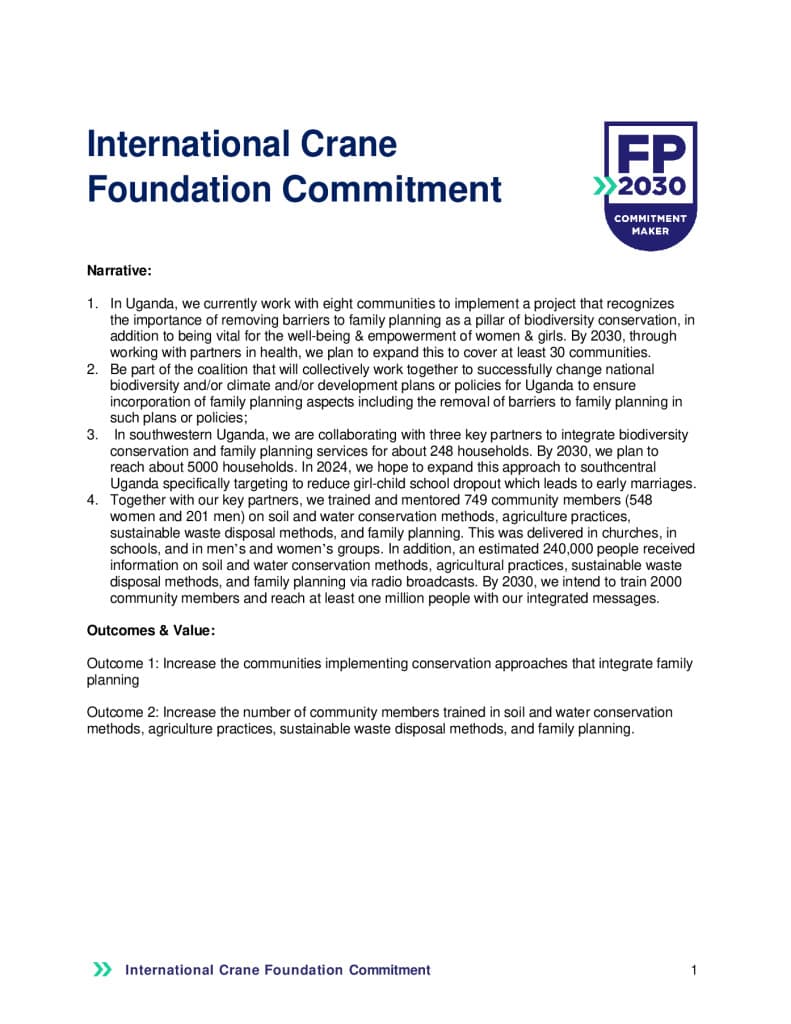 International Crane Foundation Commitment

FP 2030 COMMITMENT MAKER

Narrative:

1. In Uganda, we currently work with eight communities to implement a project that recognizes the importance of removing barriers to family planning as a pillar of biodiversity conservation, in addition to being vital for the well-being & empowerment of women & girls. By 2030, through working with partners in health, we plan to expand this to cover at least 30 communities.
2. Be part of the coalition that will collectively work together to successfully change national biodiversity and/or climate and/or development plans or policies for Uganda to ensure incorporation of family planning aspects including the removal of barriers to family planning in such plans or policies;
3. In southwestern Uganda, we are collaborating with three key partners to integrate biodiversity conservation and family planning services for about 248 households. By 2030, we plan to reach about 5000 households. In 2024, we hope to expand this approach to southcentral Uganda specifically targeting to reduce girl-child school dropout which leads to early marriages.
4. Together with our key partners, we trained and mentored 749 community members (548 women and 201 men) on soil and water conservation methods, agriculture practices, sustainable waste disposal methods, and family planning. This was delivered in churches, in schools, and in men's and women's groups. In addition, an estimated 240,000 people received information on soil and water conservation methods, agricultural practices, sustainable waste disposal methods, and family planning via radio broadcasts. By 2030, we intend to train 2000 community members and reach at least one million people with our integrated messages.

Outcomes & Value:

Outcome 1: Increase the communities implementing conservation approaches that integrate family planning

Outcome 2: Increase the number of community members trained in soil and water conservation methods, agriculture practices, sustainable waste disposal methods, and family planning.

International Crane Foundation Commitment 1